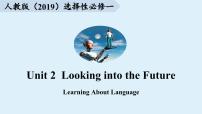 人教版（2019）选择性必修一

Unit 2 Looking into the Future

Learning About Language